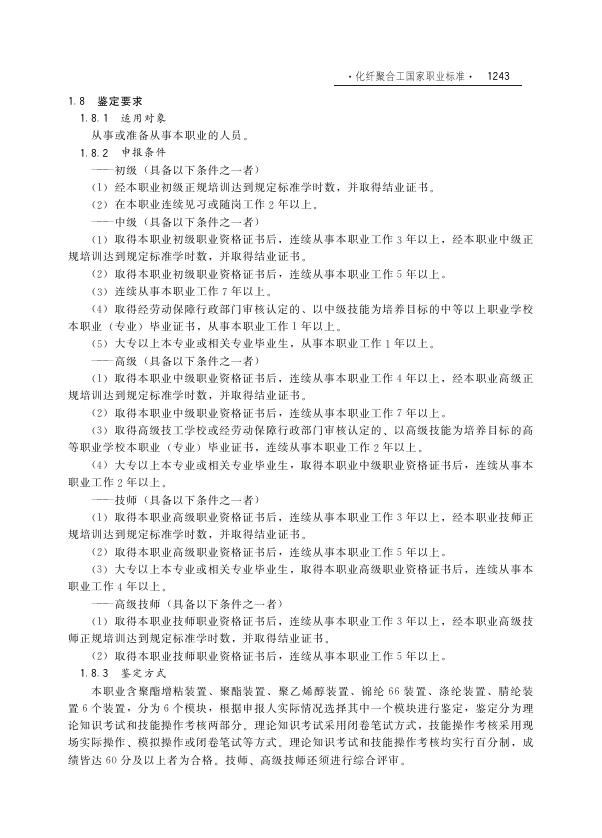 ·化纤聚合工国家职业标准· 1243

1.8 鉴定要求

1.8.1 适用对象

从事或准备从事本职业的人员。

1.8.2 申报条件

——初级（具备以下条件之一者）

（1）经本职业初级正规培训达到规定标准学时数，并取得结业证书。

（2）在本职业连续见习或随岗工作2年以上。

——中级（具备以下条件之一者）

（1）取得本职业初级职业资格证书后，连续从事本职业工作3年以上，经本职业中级正规培训达到规定标准学时数，并取得结业证书。

（2）取得本职业初级职业资格证书后，连续从事本职业工作5年以上。

（3）连续从事本职业工作7年以上。

（4）取得经劳动保障行政部门审核认定的、以中级技能为培养目标的中等以上职业学校本职业（专业）毕业证书，从事本职业工作1年以上。

（5）大专以上本专业或相关专业毕业生，从事本职业工作1年以上。

——高级（具备以下条件之一者）

（1）取得本职业中级职业资格证书后，连续从事本职业工作4年以上，经本职业高级正规培训达到规定标准学时数，并取得结业证书。

（2）取得本职业中级职业资格证书后，连续从事本职业工作7年以上。

（3）取得高级技工学校或经劳动保障行政部门审核认定的、以高级技能为培养目标的高等职业学校本职业（专业）毕业证书，连续从事本职业工作2年以上。

（4）大专以上本专业或相关专业毕业生，取得本职业中级职业资格证书后，连续从事本职业工作2年以上。

——技师（具备以下条件之一者）

（1）取得本职业高级职业资格证书后，连续从事本职业工作3年以上，经本职业技师正规培训达到规定标准学时数，并取得结业证书。

（2）取得本职业高级职业资格证书后，连续从事本职业工作5年以上。

（3）大专以上本专业或相关专业毕业生，取得本职业高级职业资格证书后，连续从事本职业工作4年以上。

——高级技师（具备以下条件之一者）

（1）取得本职业技师职业资格证书后，连续从事本职业工作3年以上，经本职业高级技师正规培训达到规定标准学时数，并取得结业证书。

（2）取得本职业技师职业资格证书后，连续从事本职业工作5年以上。

1.8.3 鉴定方式

本职业含聚酯增粘装置、聚酯装置、聚乙烯醇装置、锦纶66装置、涤纶装置、腈纶装置6个装置，分为6个模块，根据申报人实际情况选择其中一个模块进行鉴定，鉴定分为理论知识考试和技能操作考核两部分。理论知识考试采用闭卷笔试方式，技能操作考核采用现场实际操作、模拟操作或闭卷笔试等方式。理论知识考试和技能操作考核均实行百分制，成绩皆达60分及以上者为合格。技师、高级技师还须进行综合评审。